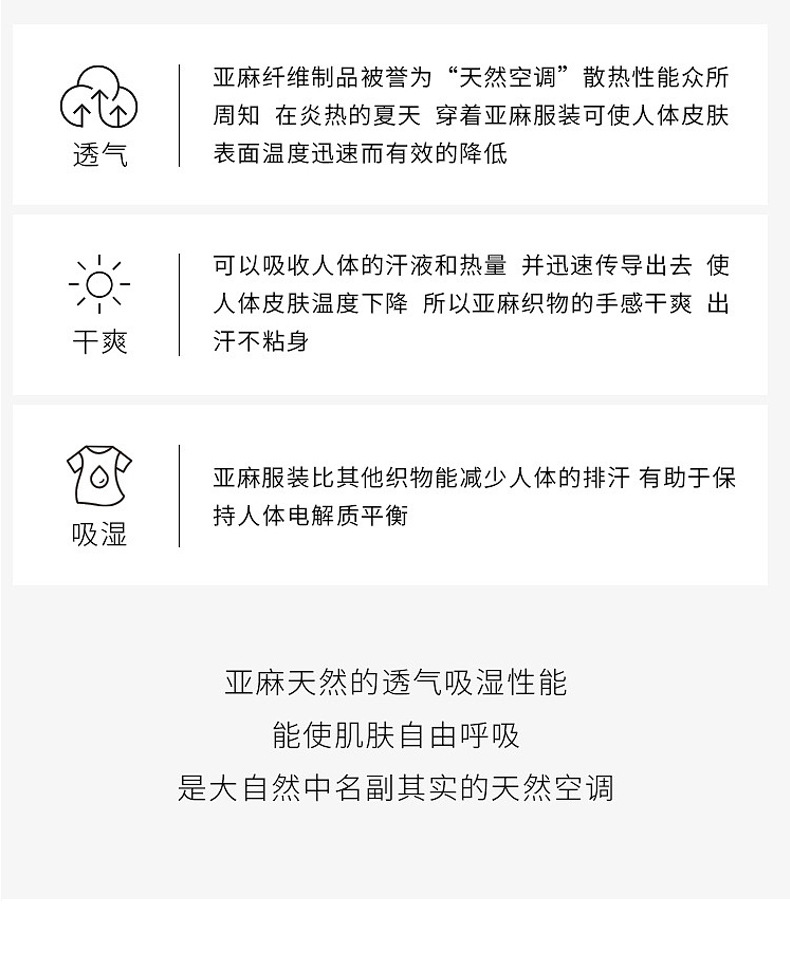 透气

亚麻纤维制品被誉为“天然空调”散热性能众所周知 在炎热的夏天 穿着亚麻服装可使人体皮肤表面温度迅速而有效的降低

干爽

可以吸收人体的汗液和热量 并迅速传导出去 使人体皮肤温度下降 所以亚麻织物的手感干爽 出汗不粘身

吸湿

亚麻服装比其他织物能减少人体的排汗 有助于保持人体电解质平衡

亚麻天然的透气吸湿性能
能使肌肤自由呼吸
是大自然中名副其实的天然空调